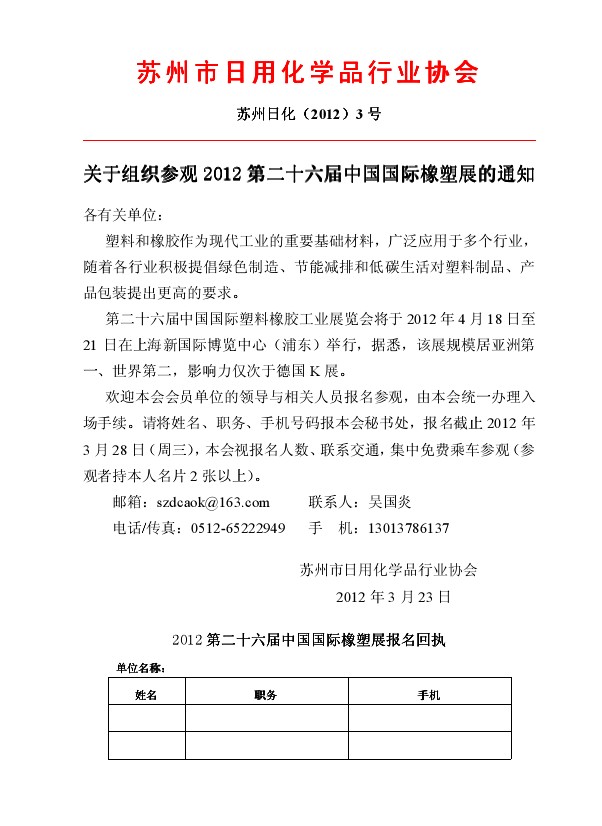 苏州市日用化学品行业协会

苏州日化（2012）3号

关于组织参观2012第二十六届中国国际橡塑展的通知

各有关单位：

塑料和橡胶作为现代工业的重要基础材料，广泛应用于多个行业，随着各行业积极提倡绿色制造、节能减排和低碳生活对塑料制品、产品包装提出更高的要求。

第二十六届中国国际塑料橡胶工业展览会将于2012年4月18日至21日在上海新国际博览中心（浦东）举行，据悉，该展规模居亚洲第一、世界第二，影响力仅次于德国K展。

欢迎本会会员单位的领导与相关人员报名参观，由本会统一办理入场手续。请将姓名、职务、手机号码报本会秘书处，报名截止2012年3月28日（周三），本会视报名人数、联系交通，集中免费乘车参观（参观者持本人名片2张以上）。

邮箱：szdcaok@163.com　　联系人：吴国炎

电话/传真：0512-65222949　　手　机：13013786137

苏州市日用化学品行业协会

2012年3月23日

2012第二十六届中国国际橡塑展报名回执

单位名称：

| 姓名 | 职务 | 手机 |
|---|---|---|
|  |  |  |
|  |  |  |